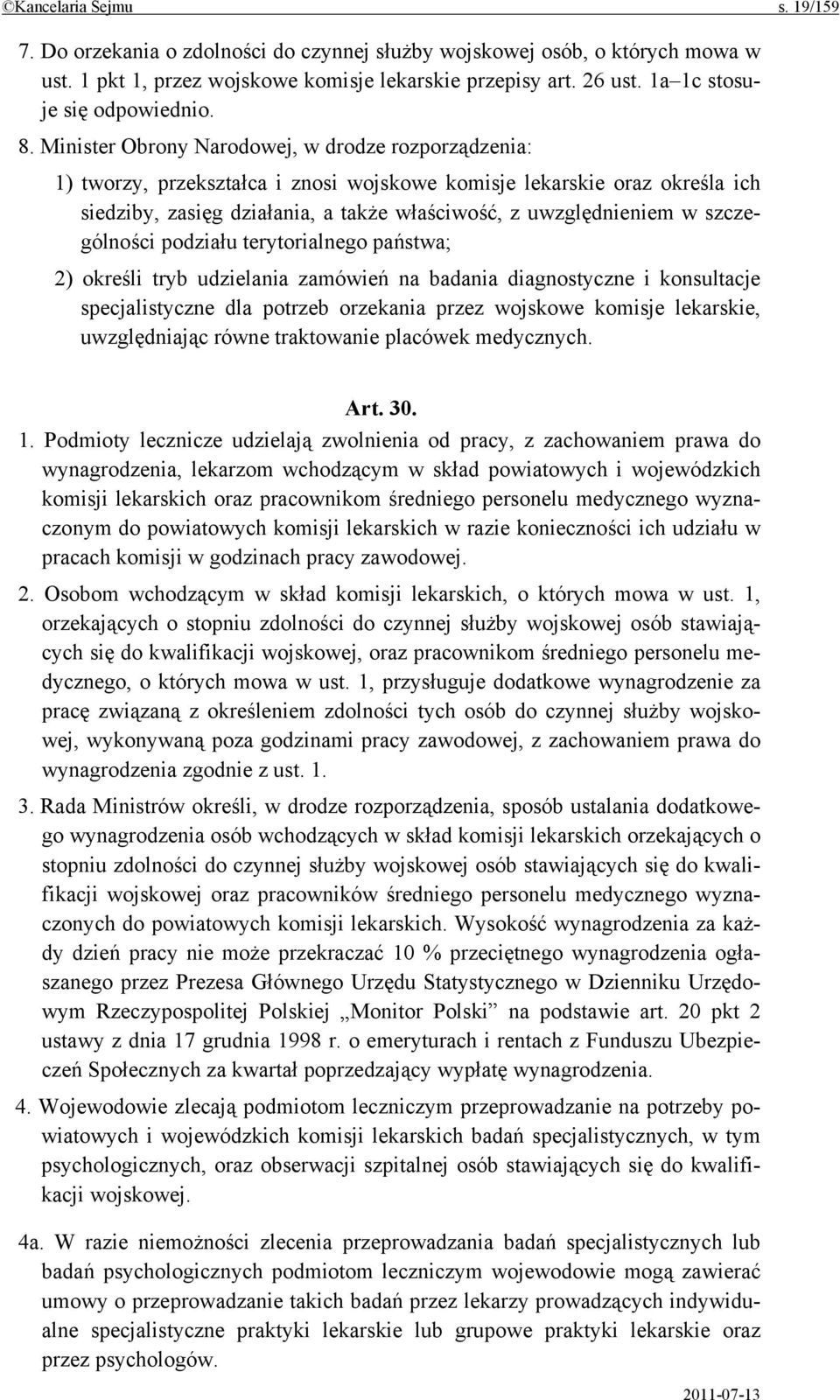 ©Kancelaria Sejmu s. 19/159

7. Do orzekania o zdolności do czynnej służby wojskowej osób, o których mowa w ust. 1 pkt 1, przez wojskowe komisje lekarskie przepisy art. 26 ust. 1a–1c stosuje się odpowiednio.

8. Minister Obrony Narodowej, w drodze rozporządzenia:

1) tworzy, przekształca i znosi wojskowe komisje lekarskie oraz określa ich siedziby, zasięg działania, a także właściwość, z uwzględnieniem w szczególności podziału terytorialnego państwa;

2) określi tryb udzielania zamówień na badania diagnostyczne i konsultacje specjalistyczne dla potrzeb orzekania przez wojskowe komisje lekarskie, uwzględniając równe traktowanie placówek medycznych.

Art. 30.

1. Podmioty lecznicze udzielają zwolnienia od pracy, z zachowaniem prawa do wynagrodzenia, lekarzom wchodzącym w skład powiatowych i wojewódzkich komisji lekarskich oraz pracownikom średniego personelu medycznego wyznaczonym do powiatowych komisji lekarskich w razie konieczności ich udziału w pracach komisji w godzinach pracy zawodowej.

2. Osobom wchodzącym w skład komisji lekarskich, o których mowa w ust. 1, orzekających o stopniu zdolności do czynnej służby wojskowej osób stawiających się do kwalifikacji wojskowej, oraz pracownikom średniego personelu medycznego, o których mowa w ust. 1, przysługuje dodatkowe wynagrodzenie za pracę związaną z określeniem zdolności tych osób do czynnej służby wojskowej, wykonywaną poza godzinami pracy zawodowej, z zachowaniem prawa do wynagrodzenia zgodnie z ust. 1.

3. Rada Ministrów określi, w drodze rozporządzenia, sposób ustalania dodatkowego wynagrodzenia osób wchodzących w skład komisji lekarskich orzekających o stopniu zdolności do czynnej służby wojskowej osób stawiających się do kwalifikacji wojskowej oraz pracowników średniego personelu medycznego wyznaczonych do powiatowych komisji lekarskich. Wysokość wynagrodzenia za każdy dzień pracy nie może przekraczać 10 % przeciętnego wynagrodzenia ogłaszanego przez Prezesa Głównego Urzędu Statystycznego w Dzienniku Urzędowym Rzeczypospolitej Polskiej „Monitor Polski” na podstawie art. 20 pkt 2 ustawy z dnia 17 grudnia 1998 r. o emeryturach i rentach z Funduszu Ubezpieczeń Społecznych za kwartał poprzedzający wypłatę wynagrodzenia.

4. Wojewodowie zlecają podmiotom leczniczym przeprowadzanie na potrzeby powiatowych i wojewódzkich komisji lekarskich badań specjalistycznych, w tym psychologicznych, oraz obserwacji szpitalnej osób stawiających się do kwalifikacji wojskowej.

4a. W razie niemożności zlecenia przeprowadzania badań specjalistycznych lub badań psychologicznych podmiotom leczniczym wojewodowie mogą zawierać umowy o przeprowadzanie takich badań przez lekarzy prowadzących indywidualne specjalistyczne praktyki lekarskie lub grupowe praktyki lekarskie oraz przez psychologów.

2011-07-13